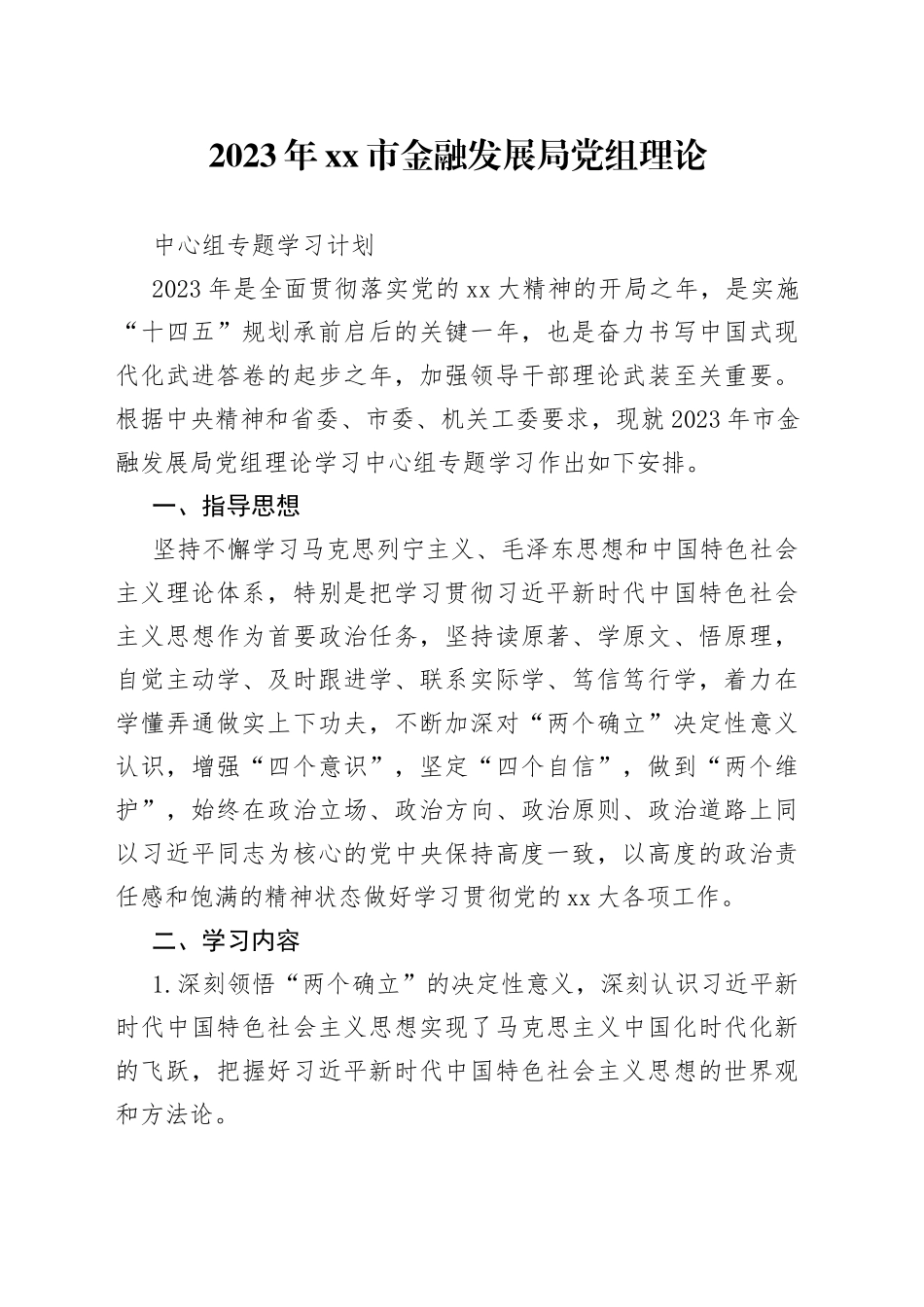 2023年xx市金融发展局党组理论

中心组专题学习计划

2023年是全面贯彻落实党的xx大精神的开局之年，是实施“十四五”规划承前启后的关键一年，也是奋力书写中国式现代化武进答卷的起步之年，加强领导干部理论武装至关重要。根据中央精神和省委、市委、机关工委要求，现就2023年市金融发展局党组理论学习中心组专题学习作出如下安排。

一、指导思想

坚持不懈学习马克思列宁主义、毛泽东思想和中国特色社会主义理论体系，特别是把学习贯彻习近平新时代中国特色社会主义思想作为首要政治任务，坚持读原著、学原文、悟原理，自觉主动学、及时跟进学、联系实际学、笃信笃行学，着力在学懂弄通做实上下功夫，不断加深对“两个确立”决定性意义认识，增强“四个意识”，坚定“四个自信”，做到“两个维护”，始终在政治立场、政治方向、政治原则、政治道路上同以习近平同志为核心的党中央保持高度一致，以高度的政治责任感和饱满的精神状态做好学习贯彻党的xx大各项工作。

二、学习内容

1.深刻领悟“两个确立”的决定性意义，深刻认识习近平新时代中国特色社会主义思想实现了马克思主义中国化时代化新的飞跃，把握好习近平新时代中国特色社会主义思想的世界观和方法论。